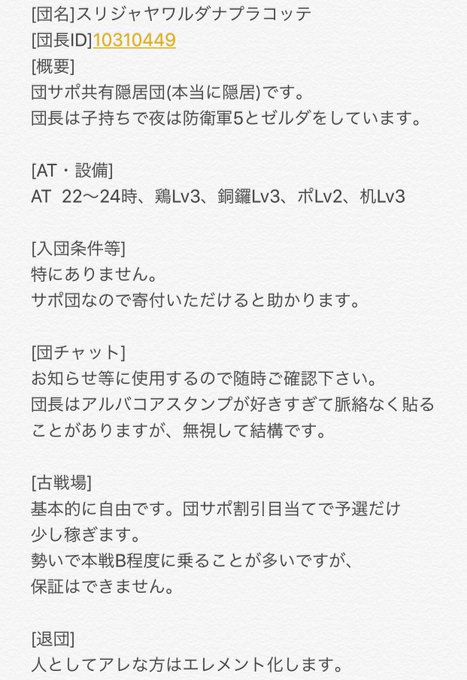 [団名]スリジャヤワルダナプラコッテ
[団長ID]10310449
[概要]
団サポ共有隠居団(本当に隠居)です。
団長は子持ちで夜は防衛軍5とゼルダをしています。

[AT・設備]
AT 22〜24時、鶏Lv3、銅鑼Lv3、ポLv2、机Lv3

[入団条件等]
特にありません。
サポ団なので寄付いただけると助かります。

[団チャット]
お知らせ等に使用するので随時ご確認下さい。
団長はアルバコアスタンプが好きすぎて脈絡なく貼ることがありますが、無視して結構です。

[古戦場]
基本的に自由です。団サポ割引目当てで予選だけ少し稼ぎます。
勢いで本戦B程度に乗ることが多いですが、保証はできません。

[退団]
人としてアレな方はエレメント化します。